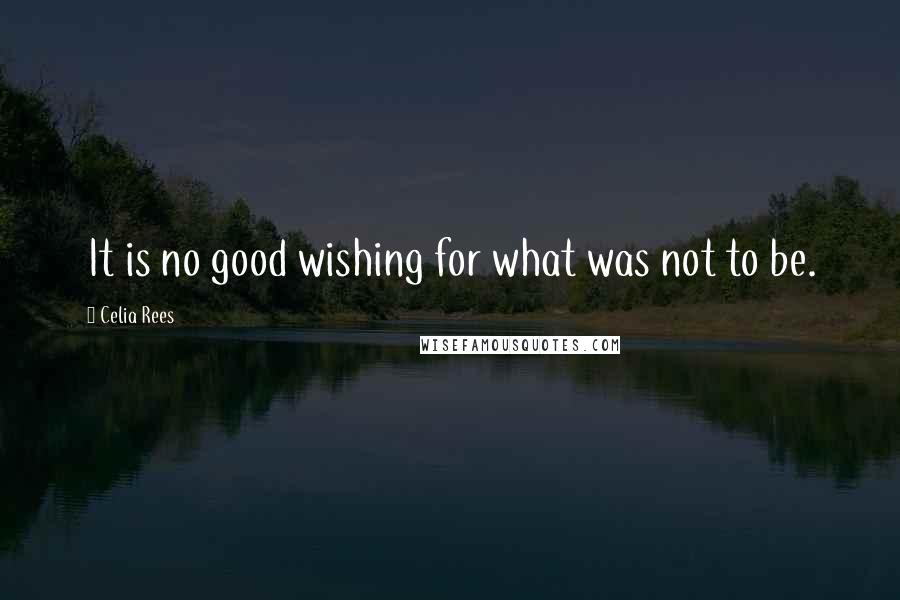 It is no good wishing for what was not to be.

Celia Rees

WISEFAMOUSQUOTES.COM